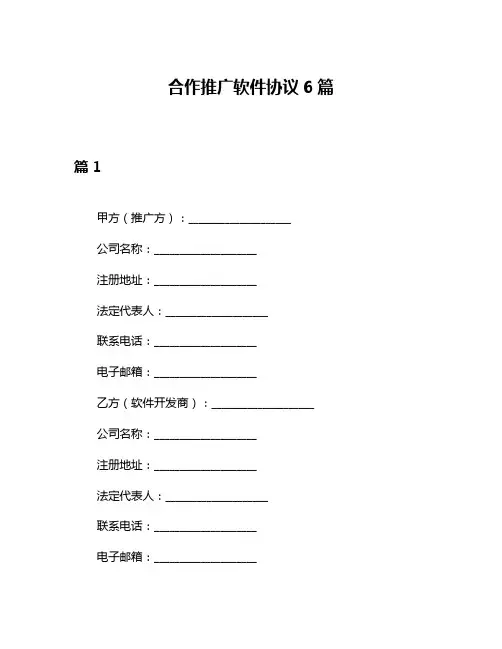 合作推广软件协议 6 篇

篇 1

甲方（推广方）：__________________

公司名称：__________________

注册地址：__________________

法定代表人：__________________

联系电话：__________________

电子邮箱：__________________

乙方（软件开发商）：__________________

公司名称：__________________

注册地址：__________________

法定代表人：__________________

联系电话：__________________

电子邮箱：__________________